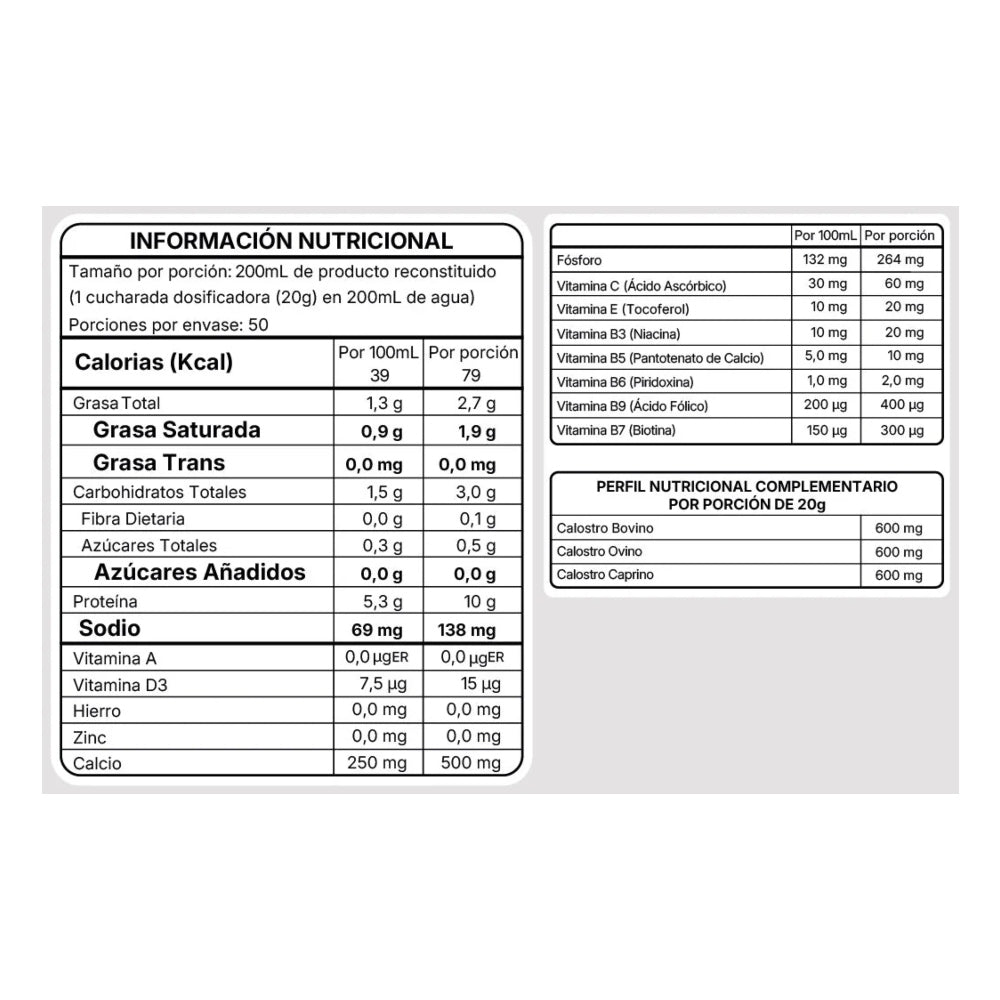 INFORMACIÓN NUTRICIONAL

Tamaño por porción: 200mL de producto reconstituido (1 cucharada dosificadora (20g) en 200mL de agua)

Porciones por envase: 50

| Calorias (Kcal) | Por 100mL 39 | Por porción 79 |
|---|---|---|
| Grasa Total | 1,3 g | 2,7 g |
| Grasa Saturada | 0,9 g | 1,9 g |
| Grasa Trans | 0,0 mg | 0,0 mg |
| Carbohidratos Totales | 1,5 g | 3,0 g |
| Fibra Dietaria | 0,0 g | 0,1 g |
| Azúcares Totales | 0,3 g | 0,5 g |
| Azúcares Añadidos | 0,0 g | 0,0 g |
| Proteína | 5,3 g | 10 g |
| Sodio | 69 mg | 138 mg |
| Vitamina A | 0,0 µgER | 0,0 µgER |
| Vitamina D3 | 7,5 µg | 15 µg |
| Hierro | 0,0 mg | 0,0 mg |
| Zinc | 0,0 mg | 0,0 mg |
| Calcio | 250 mg | 500 mg |

|  | Por 100mL | Por porción |
|---|---|---|
| Fósforo | 132 mg | 264 mg |
| Vitamina C (Ácido Ascórbico) | 30 mg | 60 mg |
| Vitamina E (Tocoferol) | 10 mg | 20 mg |
| Vitamina B3 (Niacina) | 10 mg | 20 mg |
| Vitamina B5 (Pantotenato de Calcio) | 5,0 mg | 10 mg |
| Vitamina B6 (Piridoxina) | 1,0 mg | 2,0 mg |
| Vitamina B9 (Ácido Fólico) | 200 µg | 400 µg |
| Vitamina B7 (Biotina) | 150 µg | 300 µg |

PERFIL NUTRICIONAL COMPLEMENTARIO
POR PORCIÓN DE 20g

Calostro Bovino 600 mg
Calostro Ovino 600 mg
Calostro Caprino 600 mg